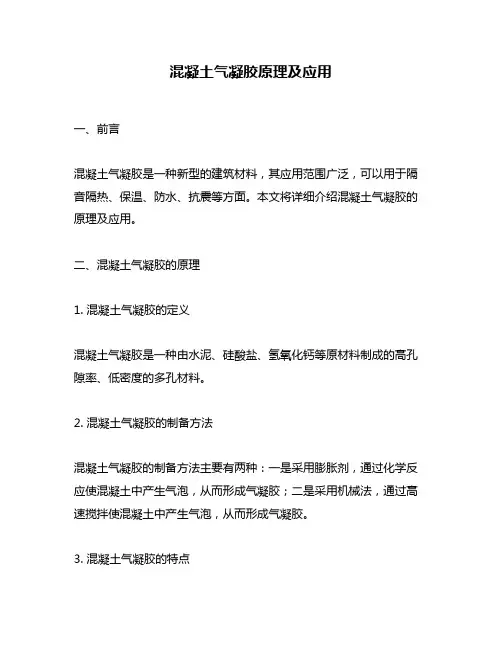 混凝土气凝胶原理及应用

一、前言

混凝土气凝胶是一种新型的建筑材料，其应用范围广泛，可以用于隔音隔热、保温、防水、抗震等方面。本文将详细介绍混凝土气凝胶的原理及应用。

二、混凝土气凝胶的原理

1. 混凝土气凝胶的定义

混凝土气凝胶是一种由水泥、硅酸盐、氢氧化钙等原材料制成的高孔隙率、低密度的多孔材料。

2. 混凝土气凝胶的制备方法

混凝土气凝胶的制备方法主要有两种：一是采用膨胀剂，通过化学反应使混凝土中产生气泡，从而形成气凝胶；二是采用机械法，通过高速搅拌使混凝土中产生气泡，从而形成气凝胶。

3. 混凝土气凝胶的特点